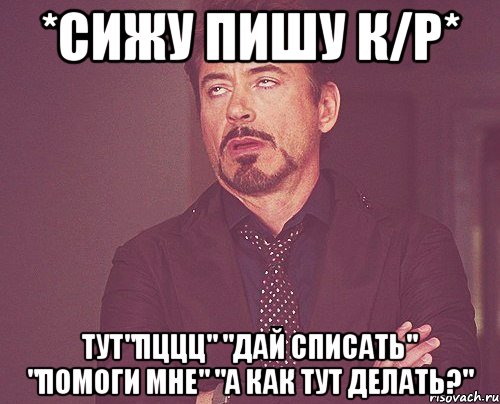 *СИЖУ ПИШУ К/Р*

ТУТ"ПЦЦЦ" "ДАЙ СПИСАТЬ" "ПОМОГИ МНЕ" "А КАК ТУТ ДЕЛАТЬ?"

risovach.ru